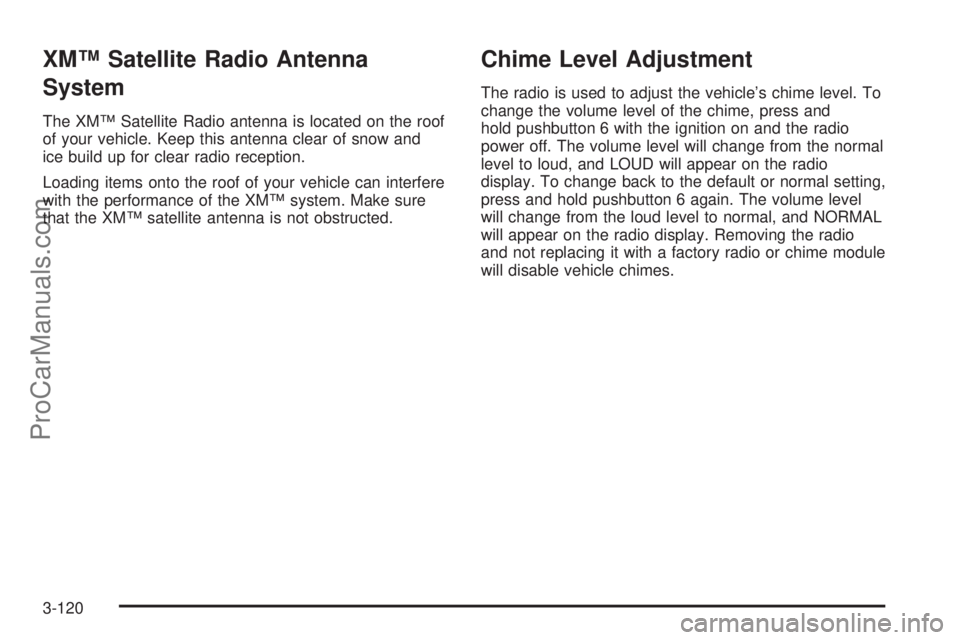 XM™ Satellite Radio Antenna System

The XM™ Satellite Radio antenna is located on the roof of your vehicle. Keep this antenna clear of snow and ice build up for clear radio reception.

Loading items onto the roof of your vehicle can interfere with the performance of the XM™ system. Make sure that the XM™ satellite antenna is not obstructed.

Chime Level Adjustment

The radio is used to adjust the vehicle's chime level. To change the volume level of the chime, press and hold pushbutton 6 with the ignition on and the radio power off. The volume level will change from the normal level to loud, and LOUD will appear on the radio display. To change back to the default or normal setting, press and hold pushbutton 6 again. The volume level will change from the loud level to normal, and NORMAL will appear on the radio display. Removing the radio and not replacing it with a factory radio or chime module will disable vehicle chimes.

3-120

ProCarManuals.com

carmanualsonline.info